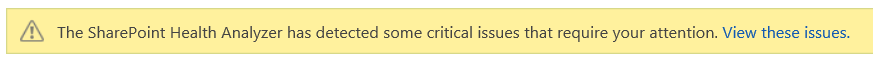 The SharePoint Health Analyzer has detected some critical issues that require your attention. View these issues.